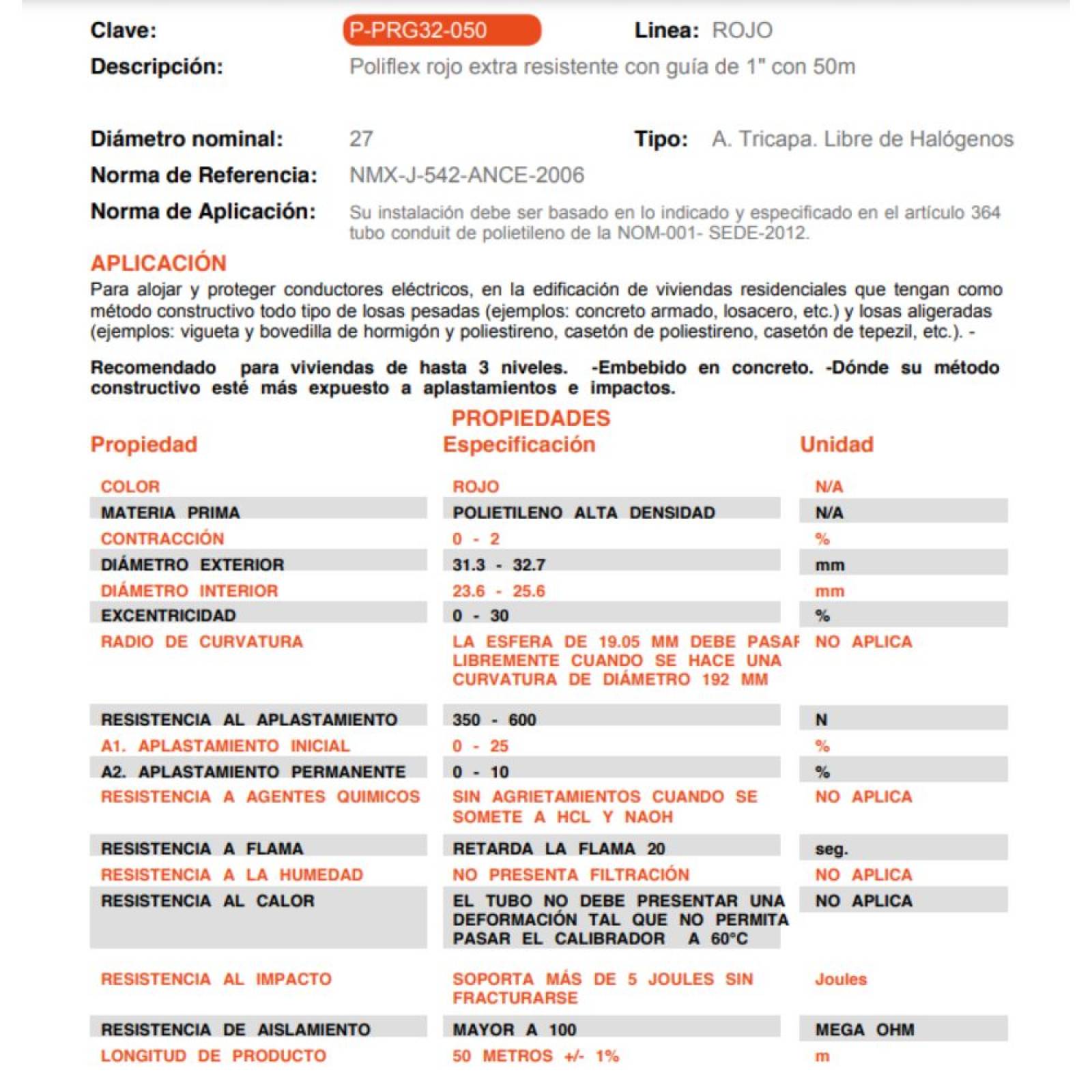 Clave: P-PRG32-050 Linea: ROJO
Descripción: Poliflex rojo extra resistente con guía de 1" con 50m

Diámetro nominal: 27 Tipo: A. Tricapa. Libre de Halógenos
Norma de Referencia: NMX-J-542-ANCE-2006
Norma de Aplicación: Su instalación debe ser basado en lo indicado y especificado en el artículo 364 tubo conduit de polietileno de la NOM-001- SEDE-2012.

APLICACIÓN
Para alojar y proteger conductores eléctricos, en la edificación de viviendas residenciales que tengan como método constructivo todo tipo de losas pesadas (ejemplos: concreto armado, losacero, etc.) y losas aligeradas (ejemplos: vigueta y bovedilla de hormigón y poliestireno, casetón de poliestireno, casetón de tepezil, etc.). -

Recomendado para viviendas de hasta 3 niveles. -Embebido en concreto. -Dónde su método constructivo esté más expuesto a aplastamientos e impactos.

PROPIEDADES

| Propiedad | Especificación | Unidad |
|---|---|---|
| COLOR | ROJO | N/A |
| MATERIA PRIMA | POLIETILENO ALTA DENSIDAD | N/A |
| CONTRACCIÓN | 0 - 2 | % |
| DIÁMETRO EXTERIOR | 31.3 - 32.7 | mm |
| DIÁMETRO INTERIOR | 23.6 - 25.6 | mm |
| EXCENTRICIDAD | 0 - 30 | % |
| RADIO DE CURVATURA | LA ESFERA DE 19.05 MM DEBE PASAF LIBREMENTE CUANDO SE HACE UNA CURVATURA DE DIÁMETRO 192 MM | NO APLICA |
| RESISTENCIA AL APLASTAMIENTO | 350 - 600 | N |
| A1. APLASTAMIENTO INICIAL | 0 - 25 | % |
| A2. APLASTAMIENTO PERMANENTE | 0 - 10 | % |
| RESISTENCIA A AGENTES QUIMICOS | SIN AGRIETAMIENTOS CUANDO SE SOMETE A HCL Y NAOH | NO APLICA |
| RESISTENCIA A FLAMA | RETARDA LA FLAMA 20 | seg. |
| RESISTENCIA A LA HUMEDAD | NO PRESENTA FILTRACIÓN | NO APLICA |
| RESISTENCIA AL CALOR | EL TUBO NO DEBE PRESENTAR UNA DEFORMACIÓN TAL QUE NO PERMITA PASAR EL CALIBRADOR A 60°C | NO APLICA |
| RESISTENCIA AL IMPACTO | SOPORTA MÁS DE 5 JOULES SIN FRACTURARSE | Joules |
| RESISTENCIA DE AISLAMIENTO | MAYOR A 100 | MEGA OHM |
| LONGITUD DE PRODUCTO | 50 METROS +/- 1% | m |